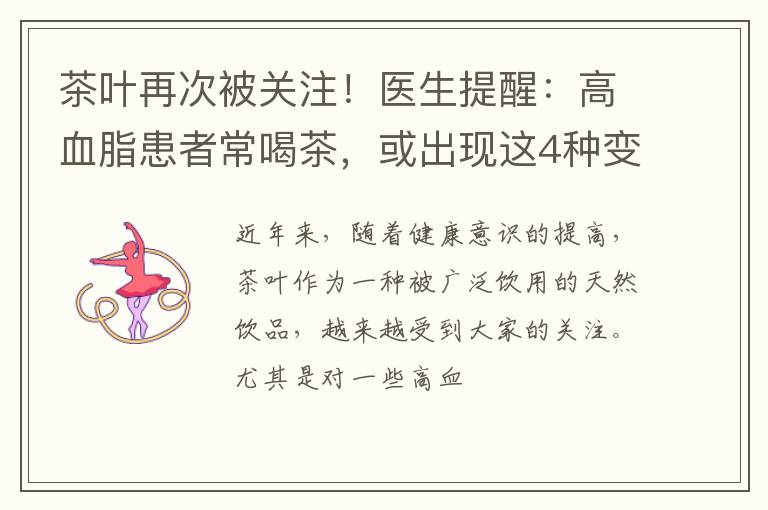 茶叶再次被关注！医生提醒：高血脂患者常喝茶，或出现这4种变

近年来，随着健康意识的提高，茶叶作为一种被广泛饮用的天然饮品，越来越受到大家的关注。尤其是对一些高血